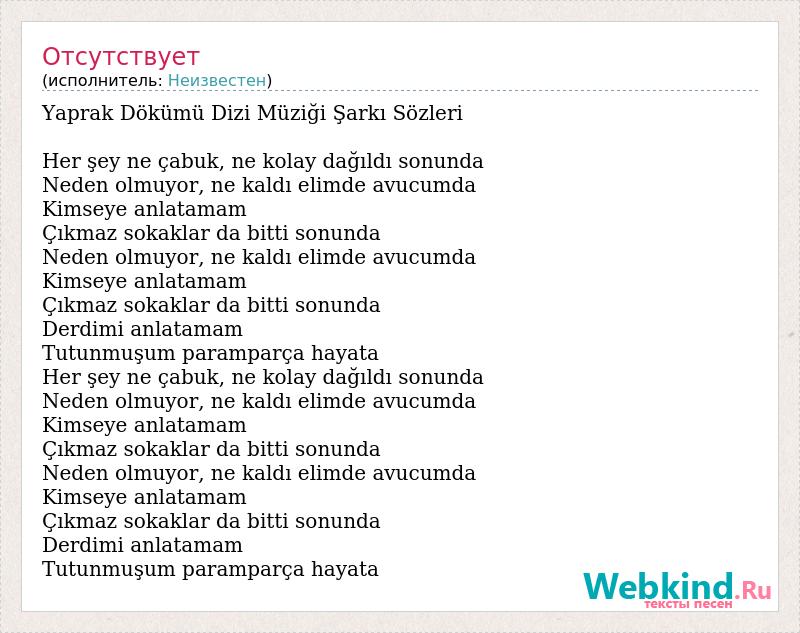 Отсутствует
(исполнитель: Неизвестен)

Yaprak Dökümü Dizi Müziği Şarkı Sözleri

Her şey ne çabuk, ne kolay dağıldı sonunda
Neden olmuyor, ne kaldı elimde avucumda
Kimseye anlatamam
Çıkmaz sokaklar da bitti sonunda
Neden olmuyor, ne kaldı elimde avucumda
Kimseye anlatamam
Çıkmaz sokaklar da bitti sonunda
Derdimi anlatamam
Tutunmuşum paramparça hayata
Her şey ne çabuk, ne kolay dağıldı sonunda
Neden olmuyor, ne kaldı elimde avucumda
Kimseye anlatamam
Çıkmaz sokaklar da bitti sonunda
Neden olmuyor, ne kaldı elimde avucumda
Kimseye anlatamam
Çıkmaz sokaklar da bitti sonunda
Derdimi anlatamam
Tutunmuşum paramparça hayata

Webkind.Ru
тексты песен